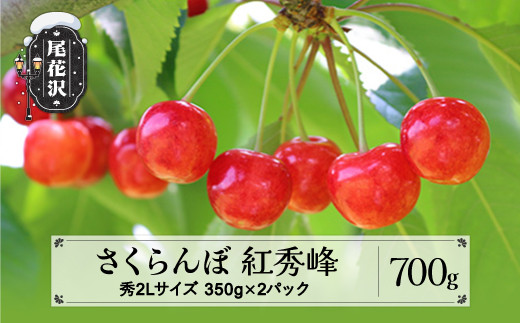 尾花沢

さくらんぼ 紅秀峰
秀2Lサイズ 350g×2パック
700g